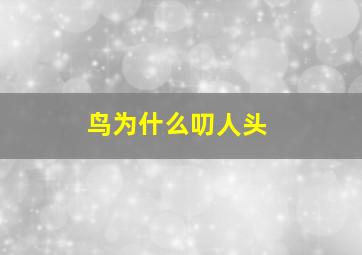 鸟为什么叨人头